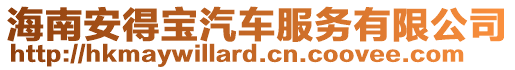 海南安得宝汽车服务有限公司
http://hkmaywillard.cn.coovee.com